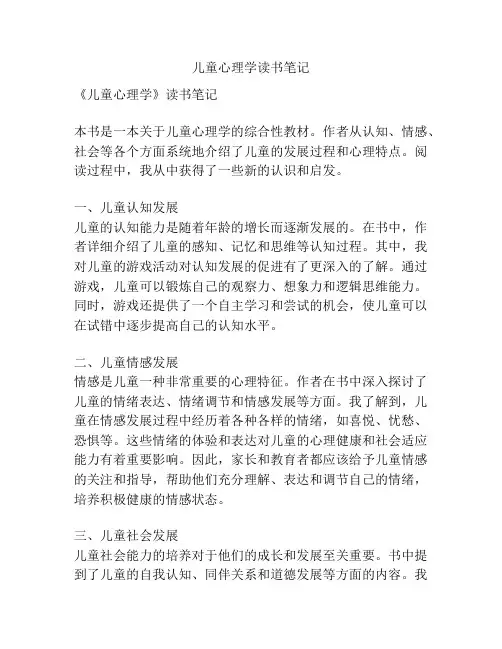 儿童心理学读书笔记

《儿童心理学》读书笔记

本书是一本关于儿童心理学的综合性教材。作者从认知、情感、社会等各个方面系统地介绍了儿童的发展过程和心理特点。阅读过程中，我从中获得了一些新的认识和启发。

一、儿童认知发展
儿童的认知能力是随着年龄的增长而逐渐发展的。在书中，作者详细介绍了儿童的感知、记忆和思维等认知过程。其中，我对儿童的游戏活动对认知发展的促进有了更深入的了解。通过游戏，儿童可以锻炼自己的观察力、想象力和逻辑思维能力。同时，游戏还提供了一个自主学习和尝试的机会，使儿童可以在试错中逐步提高自己的认知水平。

二、儿童情感发展
情感是儿童一种非常重要的心理特征。作者在书中深入探讨了儿童的情绪表达、情绪调节和情感发展等方面。我了解到，儿童在情感发展过程中经历着各种各样的情绪，如喜悦、忧愁、恐惧等。这些情绪的体验和表达对儿童的心理健康和社会适应能力有着重要影响。因此，家长和教育者都应该给予儿童情感的关注和指导，帮助他们充分理解、表达和调节自己的情绪，培养积极健康的情感状态。

三、儿童社会发展
儿童社会能力的培养对于他们的成长和发展至关重要。书中提到了儿童的自我认知、同伴关系和道德发展等方面的内容。我